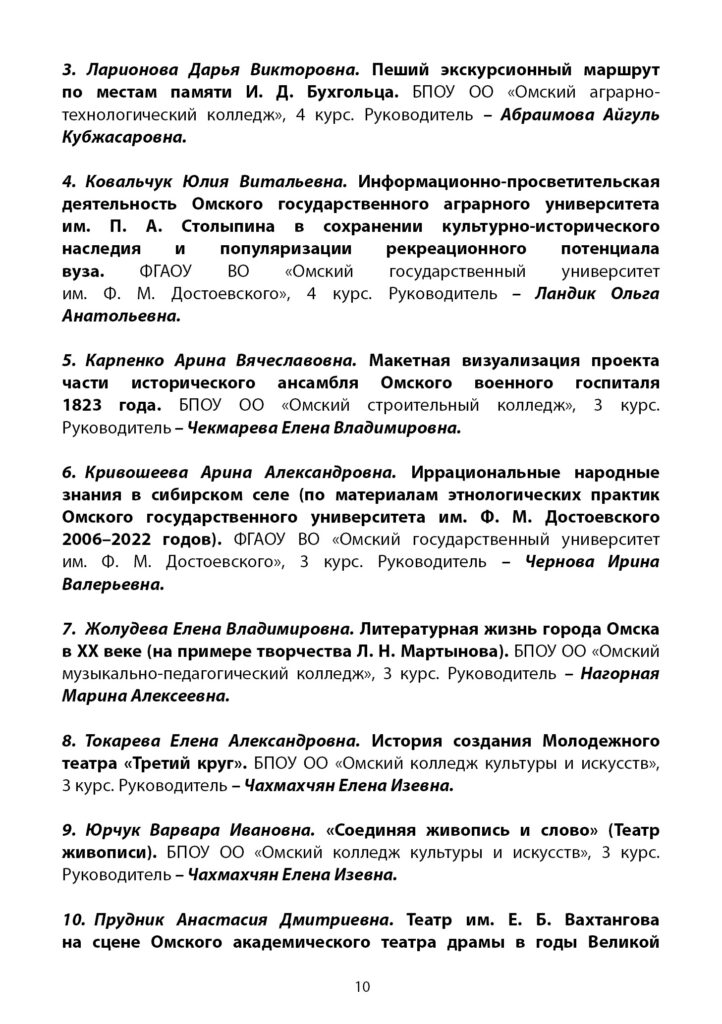 3. Ларионова Дарья Викторовна. Пеший экскурсионный маршрут по местам памяти И. Д. Бухгольца. БПОУ ОО «Омский аграрно-технологический колледж», 4 курс. Руководитель – Абраимова Айгуль Кубжасаровна.

4. Ковальчук Юлия Витальевна. Информационно-просветительская деятельность Омского государственного аграрного университета им. П. А. Столыпина в сохранении культурно-исторического наследия и популяризации рекреационного потенциала вуза. ФГАОУ ВО «Омский государственный университет им. Ф. М. Достоевского», 4 курс. Руководитель – Ландик Ольга Анатольевна.

5. Карпенко Арина Вячеславовна. Макетная визуализация проекта части исторического ансамбля Омского военного госпиталя 1823 года. БПОУ ОО «Омский строительный колледж», 3 курс. Руководитель – Чекмарева Елена Владимировна.

6. Кривошеева Арина Александровна. Иррациональные народные знания в сибирском селе (по материалам этнологических практик Омского государственного университета им. Ф. М. Достоевского 2006–2022 годов). ФГАОУ ВО «Омский государственный университет им. Ф. М. Достоевского», 3 курс. Руководитель – Чернова Ирина Валерьевна.

7. Жолудева Елена Владимировна. Литературная жизнь города Омска в XX веке (на примере творчества Л. Н. Мартынова). БПОУ ОО «Омский музыкально-педагогический колледж», 3 курс. Руководитель – Нагорная Марина Алексеевна.

8. Токарева Елена Александровна. История создания Молодежного театра «Третий круг». БПОУ ОО «Омский колледж культуры и искусств», 3 курс. Руководитель – Чахмахчян Елена Изевна.

9. Юрчук Варвара Ивановна. «Соединяя живопись и слово» (Театр живописи). БПОУ ОО «Омский колледж культуры и искусств», 3 курс. Руководитель – Чахмахчян Елена Изевна.

10. Прудник Анастасия Дмитриевна. Театр им. Е. Б. Вахтангова на сцене Омского академического театра драмы в годы Великой

10